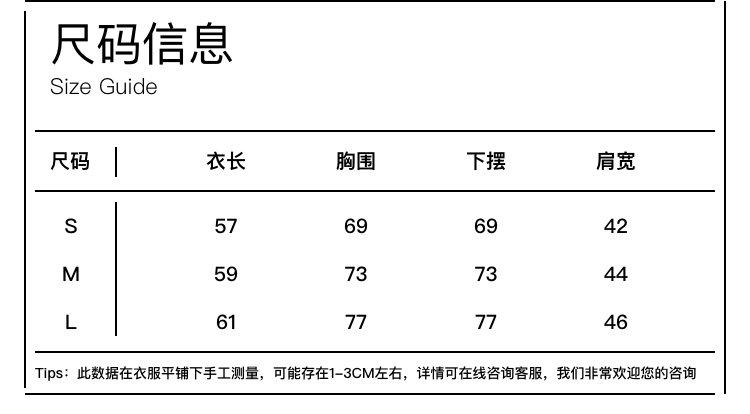 尺码信息
Size Guide

| 尺码 | 衣长 | 胸围 | 下摆 | 肩宽 |
|---|---|---|---|---|
| S | 57 | 69 | 69 | 42 |
| M | 59 | 73 | 73 | 44 |
| L | 61 | 77 | 77 | 46 |

Tips：此数据在衣服平铺下手工测量，可能存在1-3CM左右，详情可在线咨询客服，我们非常欢迎您的咨询